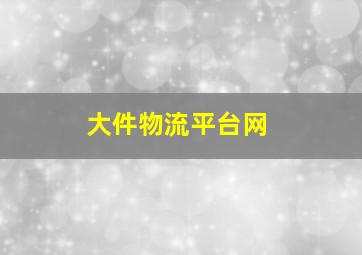 大件物流平台网